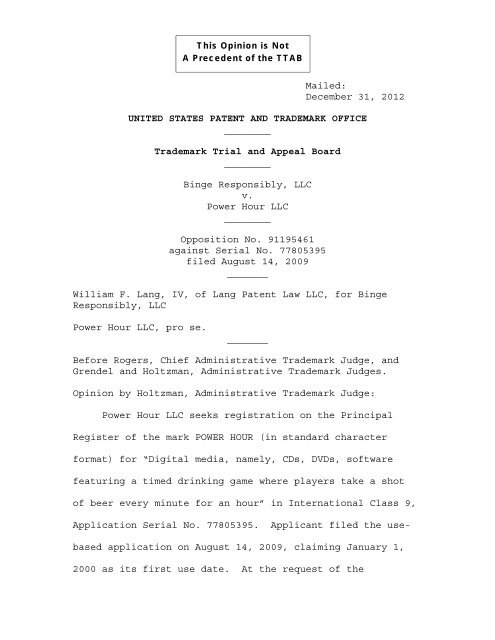 This Opinion is Not
A Precedent of the TTAB

Mailed:
December 31, 2012

UNITED STATES PATENT AND TRADEMARK OFFICE

Trademark Trial and Appeal Board

Binge Responsibly, LLC
v.
Power Hour LLC

Opposition No. 91195461
against Serial No. 77805395
filed August 14, 2009

William P. Lang, IV, of Lang Patent Law LLC, for Binge Responsibly, LLC

Power Hour LLC, pro se.

Before Rogers, Chief Administrative Trademark Judge, and Grendel and Holtzman, Administrative Trademark Judges.

Opinion by Holtzman, Administrative Trademark Judge:

Power Hour LLC seeks registration on the Principal Register of the mark POWER HOUR (in standard character format) for "Digital media, namely, CDs, DVDs, software featuring a timed drinking game where players take a shot of beer every minute for an hour" in International Class 9, Application Serial No. 77805395. Applicant filed the use-based application on August 14, 2009, claiming January 1, 2000 as its first use date. At the request of the